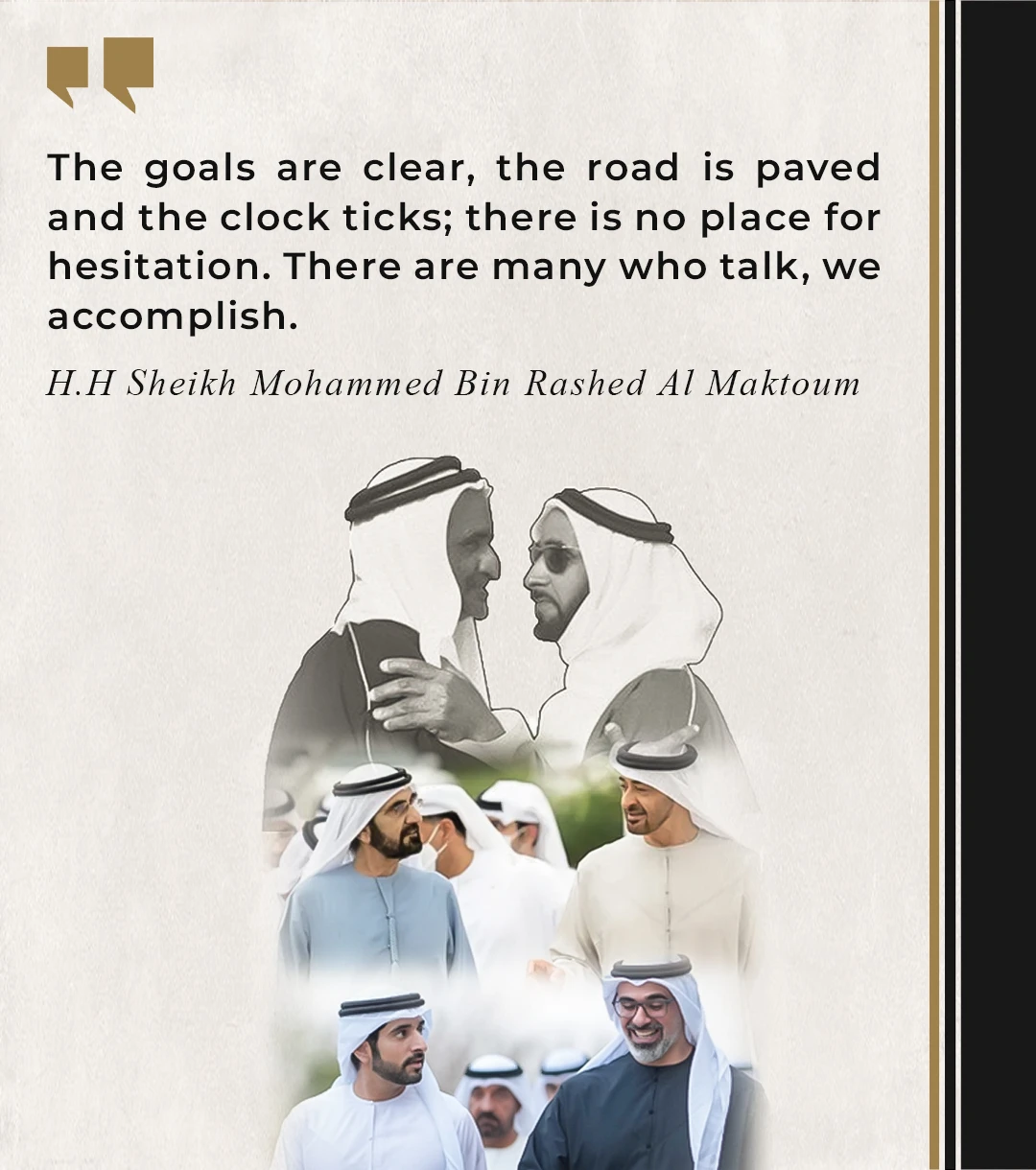 The goals are clear, the road is paved and the clock ticks; there is no place for hesitation. There are many who talk, we accomplish.

H.H Sheikh Mohammed Bin Rashed Al Maktoum